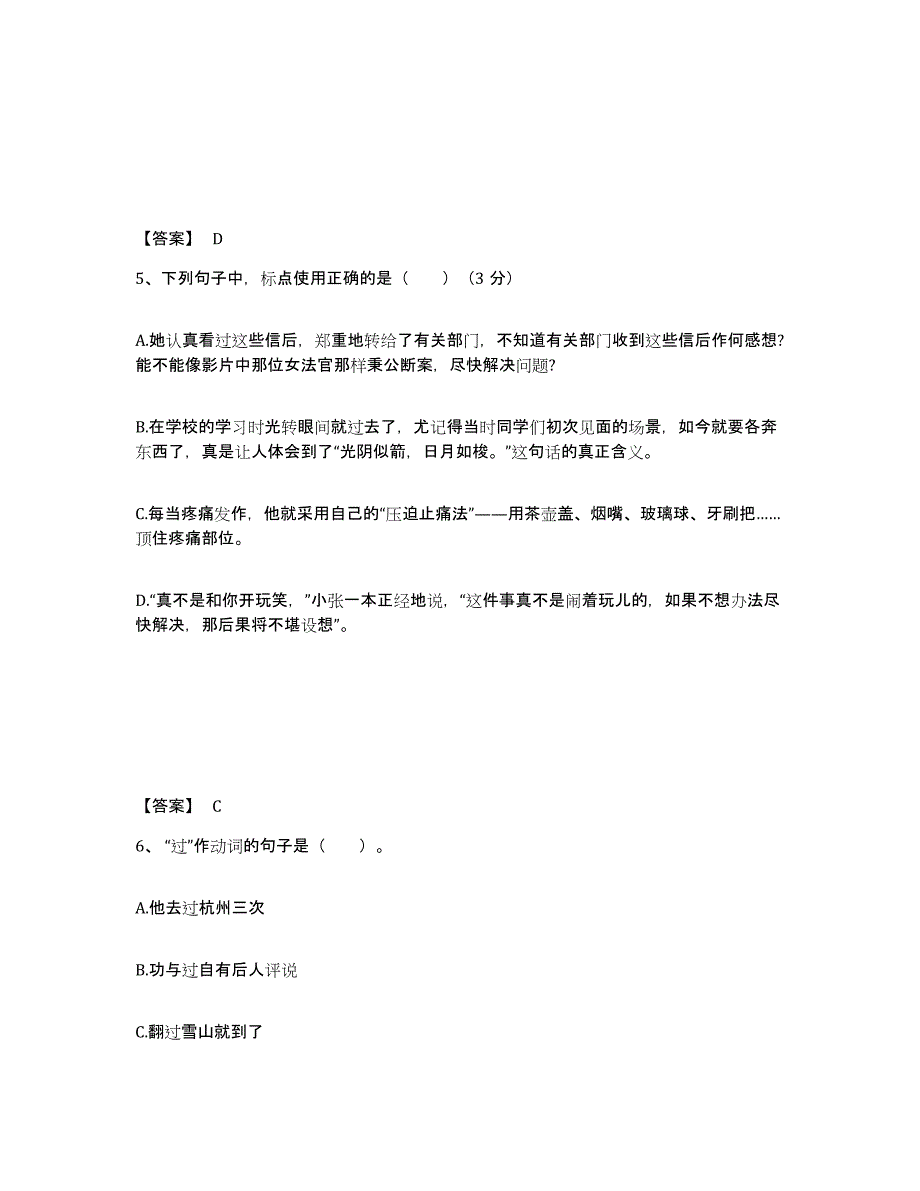 【答案】 D

5、下列句子中，标点使用正确的是（　　）（3 分）

A.她认真看过这些信后，郑重地转给了有关部门，不知道有关部门收到这些信后作何感想？能不能像影片中那位女法官那样秉公断案，尽快解决问题？

B.在学校的学习时光转眼间就过去了，尤记得当时同学们初次见面的场景，如今就要各奔东西了，真是让人体会到了“光阴似箭，日月如梭。”这句话的真正含义。

C.每当疼痛发作，他就采用自己的“压迫止痛法”——用茶壶盖、烟嘴、玻璃球、牙刷把……顶住疼痛部位。

D.“真不是和你开玩笑，”小张一本正经地说，“这件事真不是闹着玩儿的，如果不想办法尽快解决，那后果将不堪设想”。

【答案】 C

6、“过”作动词的句子是（　　）。

A.他去过杭州三次

B.功与过自有后人评说

C.翻过雪山就到了